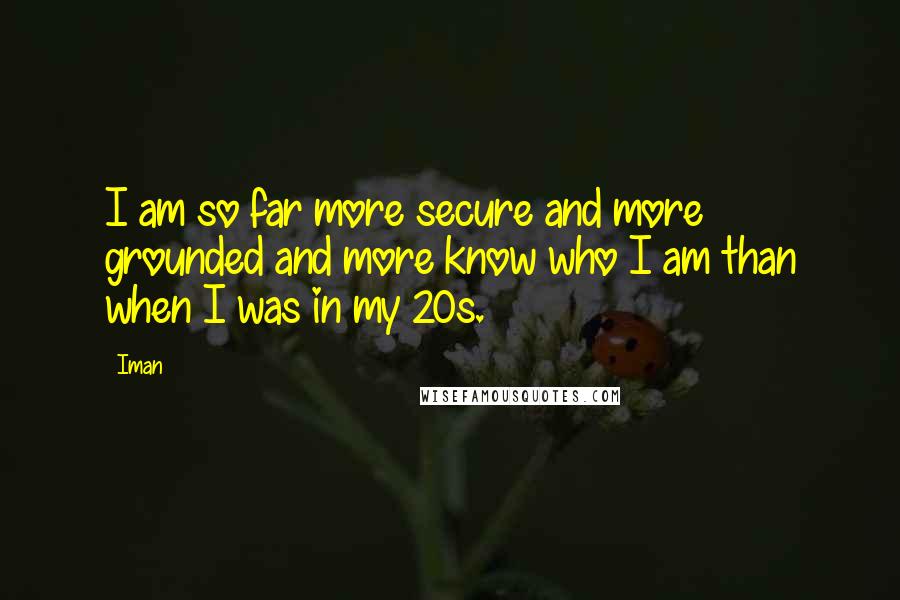 I am so far more secure and more grounded and more know who I am than when I was in my 20s.

Iman

WISEFAMOUSQUOTES.COM